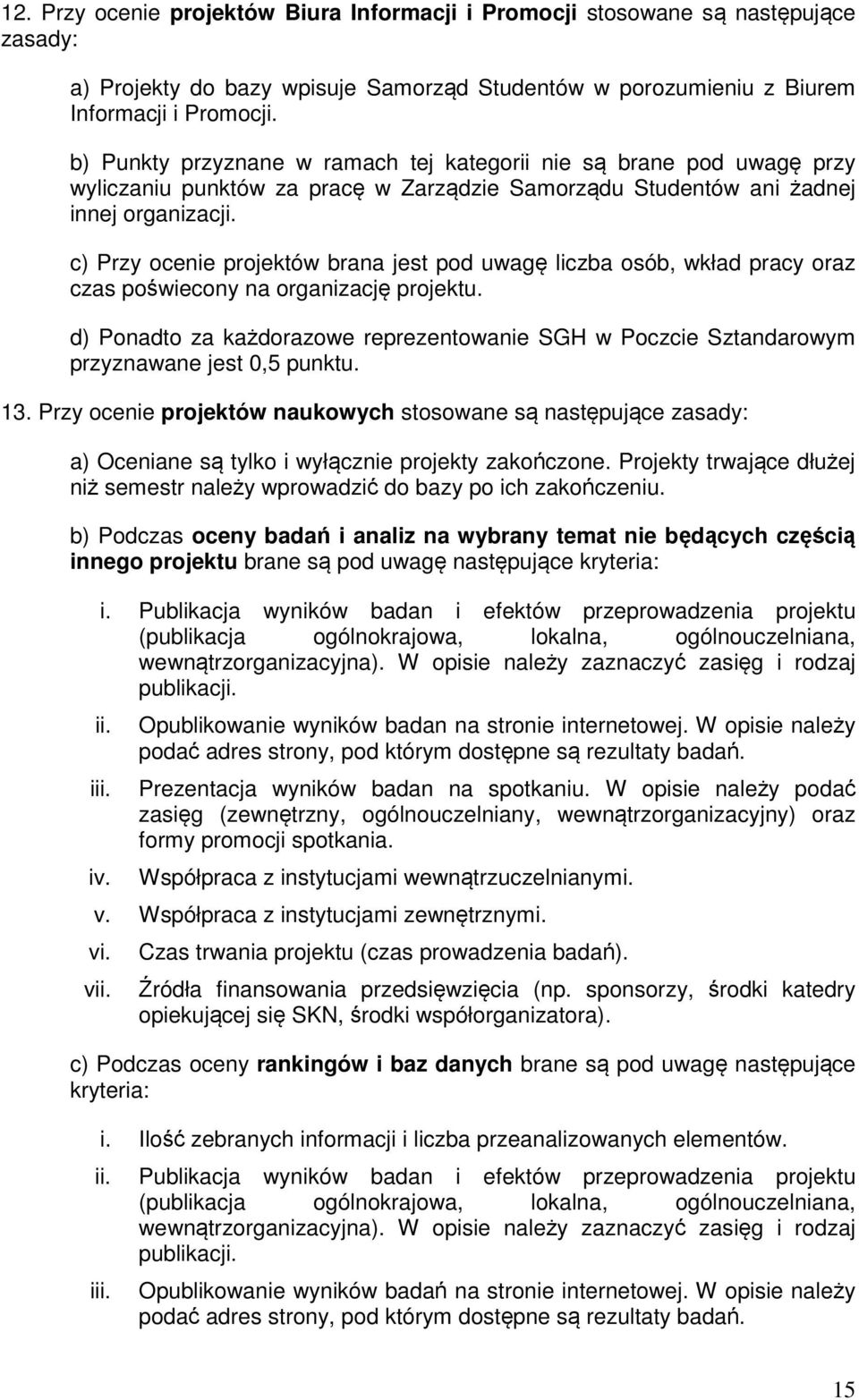 12. Przy ocenie projektów Biura Informacji i Promocji stosowane są następujące zasady:

a) Projekty do bazy wpisuje Samorząd Studentów w porozumieniu z Biurem Informacji i Promocji.

b) Punkty przyznane w ramach tej kategorii nie są brane pod uwagę przy wyliczaniu punktów za pracę w Zarządzie Samorządu Studentów ani żadnej innej organizacji.

c) Przy ocenie projektów brana jest pod uwagę liczba osób, wkład pracy oraz czas poświecony na organizację projektu.

d) Ponadto za każdorazowe reprezentowanie SGH w Poczcie Sztandarowym przyznawane jest 0,5 punktu.

13. Przy ocenie projektów naukowych stosowane są następujące zasady:

a) Oceniane są tylko i wyłącznie projekty zakończone. Projekty trwające dłużej niż semestr należy wprowadzić do bazy po ich zakończeniu.

b) Podczas oceny badań i analiz na wybrany temat nie będących częścią innego projektu brane są pod uwagę następujące kryteria:

i. Publikacja wyników badan i efektów przeprowadzenia projektu (publikacja ogólnokrajowa, lokalna, ogólnouczelniana, wewnątrzorganizacyjna). W opisie należy zaznaczyć zasięg i rodzaj publikacji.

ii. Opublikowanie wyników badan na stronie internetowej. W opisie należy podać adres strony, pod którym dostępne są rezultaty badań.

iii. Prezentacja wyników badan na spotkaniu. W opisie należy podać zasięg (zewnętrzny, ogólnouczelniany, wewnątrzorganizacyjny) oraz formy promocji spotkania.

iv. Współpraca z instytucjami wewnątrzuczelnianymi.

v. Współpraca z instytucjami zewnętrznymi.

vi. Czas trwania projektu (czas prowadzenia badań).

vii. Źródła finansowania przedsięwzięcia (np. sponsorzy, środki katedry opiekującej się SKN, środki współorganizatora).

c) Podczas oceny rankingów i baz danych brane są pod uwagę następujące kryteria:

i. Ilość zebranych informacji i liczba przeanalizowanych elementów.

ii. Publikacja wyników badan i efektów przeprowadzenia projektu (publikacja ogólnokrajowa, lokalna, ogólnouczelniana, wewnątrzorganizacyjna). W opisie należy zaznaczyć zasięg i rodzaj publikacji.

iii. Opublikowanie wyników badań na stronie internetowej. W opisie należy podać adres strony, pod którym dostępne są rezultaty badań.

15